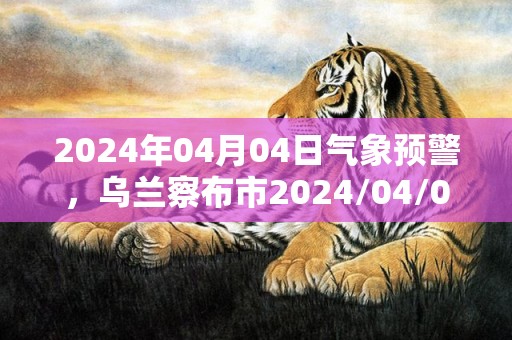 2024年04月04日气象预警，乌兰察布市2024/04/0